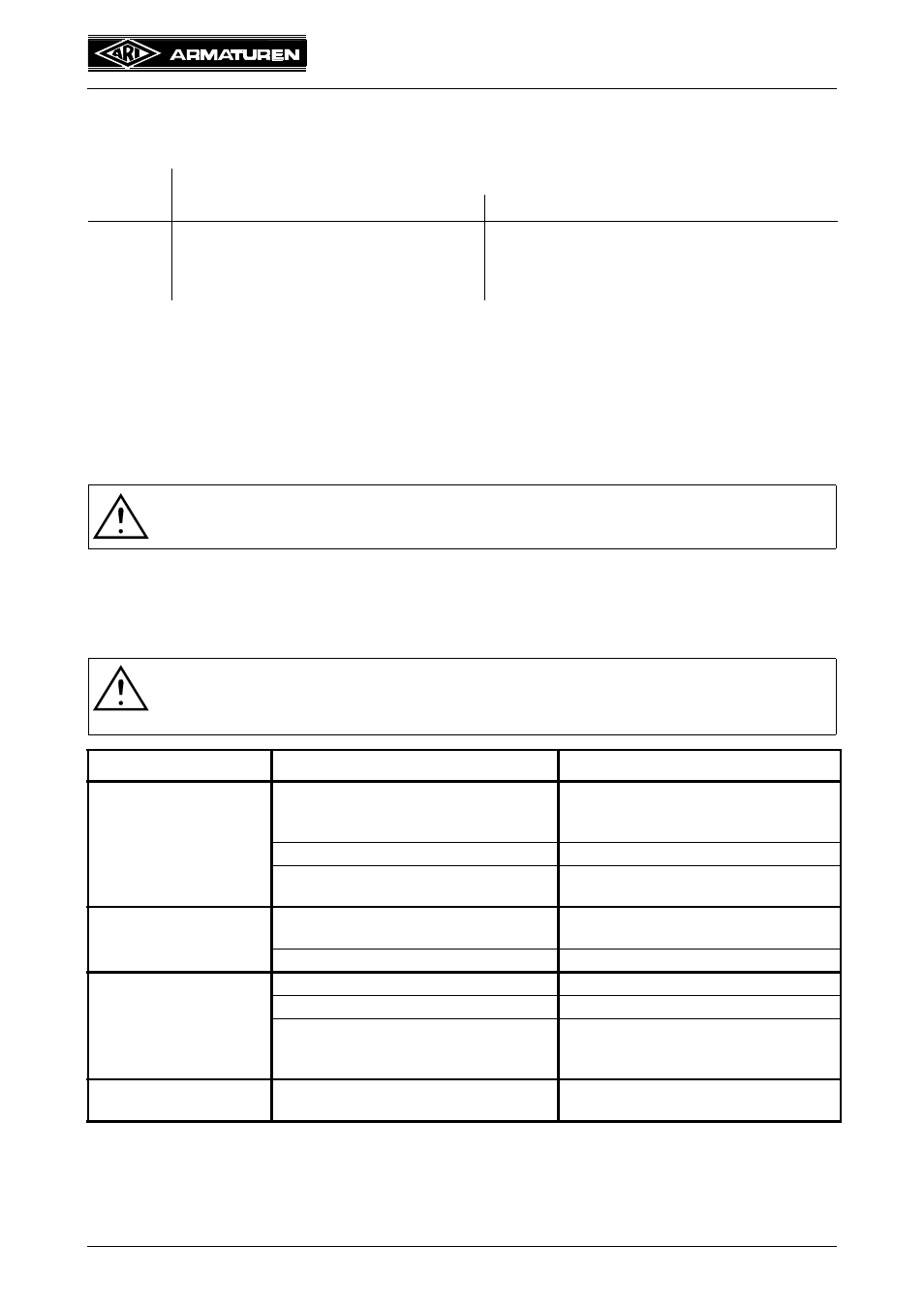 ARI ARMATUREN